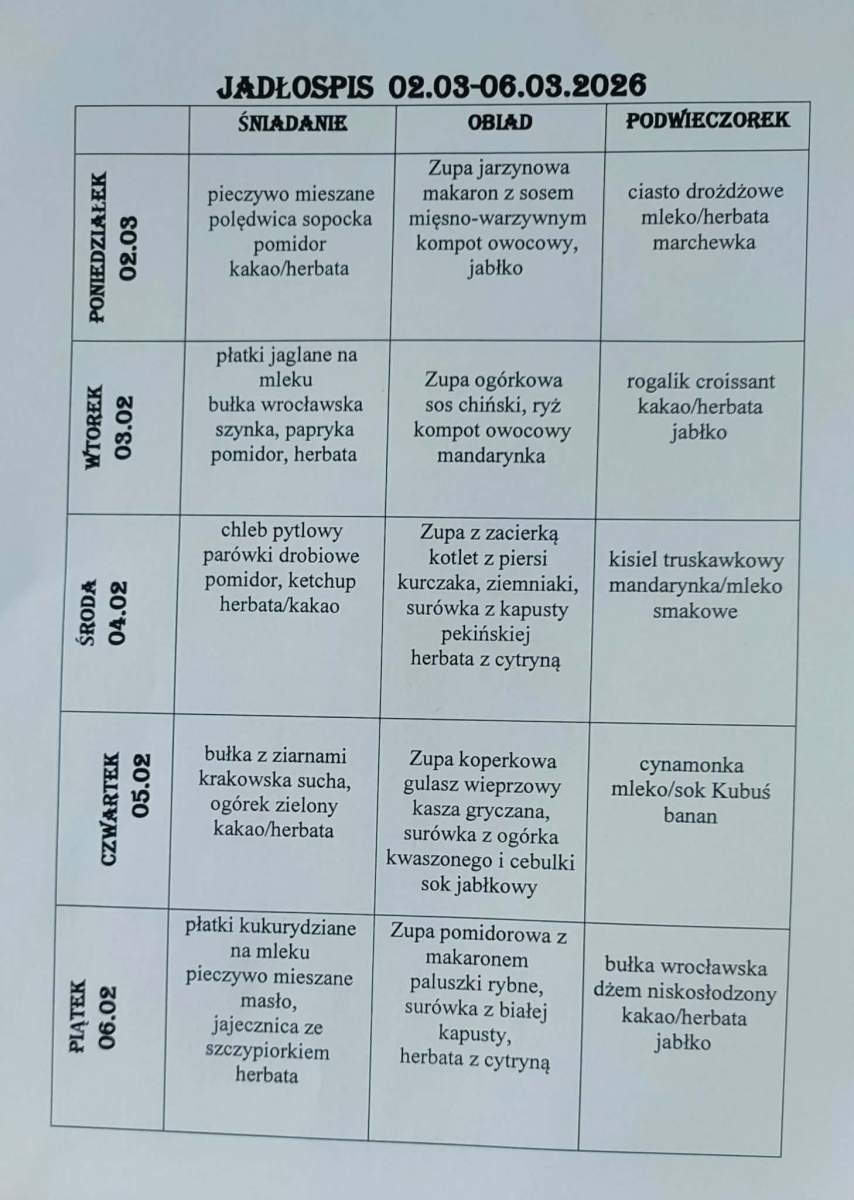 JADŁOSPIS 02.03-06.03.2026

| | ŚNIADANIE | OBIAD | PODWIECZOREK |
|---|---|---|---|
| PONIEDZIAŁEK 02.03 | pieczywo mieszane polędwica sopocka pomidor kakao/herbata | Zupa jarzynowa makaron z sosem mięsno-warzywnym kompot owocowy, jabłko | ciasto drożdżowe mleko/herbata marchewka |
| WTOREK 03.02 | płatki jaglane na mleku bułka wrocławska szynka, papryka pomidor, herbata | Zupa ogórkowa sos chiński, ryż kompot owocowy mandarynka | rogalik croissant kakao/herbata jabłko |
| ŚRODA 04.02 | chleb pytlowy parówki drobiowe pomidor, ketchup herbata/kakao | Zupa z zacierką kotlet z piersi kurczaka, ziemniaki, surówka z kapusty pekińskiej herbata z cytryną | kisiel truskawkowy mandarynka/mleko smakowe |
| CZWARTEK 05.02 | bułka z ziarnami krakowska sucha, ogórek zielony kakao/herbata | Zupa koperkowa gulasz wieprzowy kasza gryczana, surówka z ogórka kwaszonego i cebulki sok jabłkowy | cynamonka mleko/sok Kubuś banan |
| PIĄTEK 06.02 | płatki kukurydziane na mleku pieczywo mieszane masło, jajecznica ze szczypiorkiem herbata | Zupa pomidorowa z makaronem paluszki rybne, surówka z białej kapusty, herbata z cytryną | bułka wrocławska dżem niskosłodzony kakao/herbata jabłko |